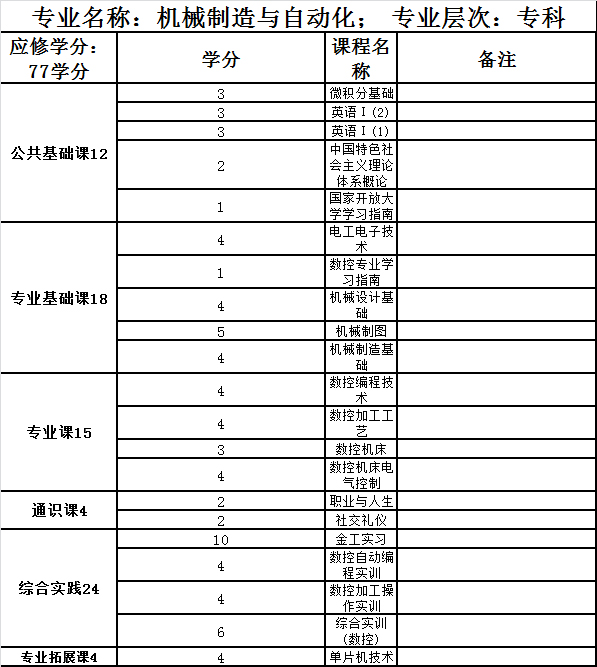 专业名称：机械制造与自动化； 专业层次：专科

| 应修学分：77学分 | 学分 | 课程名称 | 备注 |
|---|---|---|---|
| 公共基础课12 | 3 | 微积分基础 | |
| | 3 | 英语Ⅰ(2) | |
| | 3 | 英语Ⅰ(1) | |
| | 2 | 中国特色社会主义理论体系概论 | |
| | 1 | 国家开放大学学习指南 | |
| 专业基础课18 | 4 | 电工电子技术 | |
| | 1 | 数控专业学习指南 | |
| | 4 | 机械设计基础 | |
| | 5 | 机械制图 | |
| | 4 | 机械制造基础 | |
| 专业课15 | 4 | 数控编程技术 | |
| | 4 | 数控加工工艺 | |
| | 3 | 数控机床 | |
| | 4 | 数控机床电气控制 | |
| 通识课4 | 2 | 职业与人生 | |
| | 2 | 社交礼仪 | |
| 综合实践24 | 10 | 金工实习 | |
| | 4 | 数控自动编程实训 | |
| | 4 | 数控加工操作实训 | |
| | 6 | 综合实训(数控) | |
| 专业拓展课4 | 4 | 单片机技术 | |